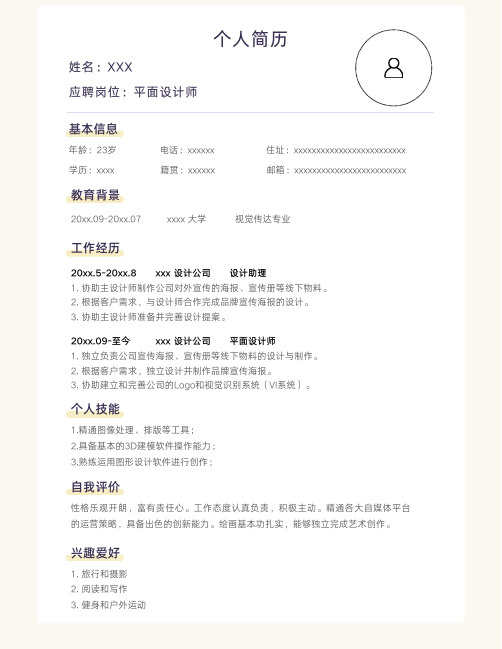 个人简历

姓名：XXX

应聘岗位：平面设计师

基本信息

年龄：23岁 电话：xxxxxx 住址：xxxxxxxxxxxxxxxxxxxxxxxxx

学历：xxxx 籍贯：xxxxxx 邮箱：xxxxxxxxxxxxxxxxxxxxxxxxx

教育背景

20xx.09-20xx.07 xxxx 大学 视觉传达专业

工作经历

20xx.5-20xx.8 xxx 设计公司 设计助理

1. 协助主设计师制作公司对外宣传的海报、宣传册等线下物料。
2. 根据客户需求，与设计师合作完成品牌宣传海报的设计。
3. 协助主设计师准备并完善设计提案。

20xx.09-至今 xxx 设计公司 平面设计师

1. 独立负责公司宣传海报、宣传册等线下物料的设计与制作。
2. 根据客户需求，独立设计并制作品牌宣传海报。
3. 协助建立和完善公司的Logo和视觉识别系统（VI系统）。

个人技能

1.精通图像处理、排版等工具；
2.具备基本的3D建模软件操作能力；
3.熟练运用图形设计软件进行创作；

自我评价

性格乐观开朗，富有责任心。工作态度认真负责，积极主动。精通各大自媒体平台的运营策略，具备出色的创新能力。绘画基本功扎实，能够独立完成艺术创作。

兴趣爱好

1. 旅行和摄影
2. 阅读和写作
3. 健身和户外运动